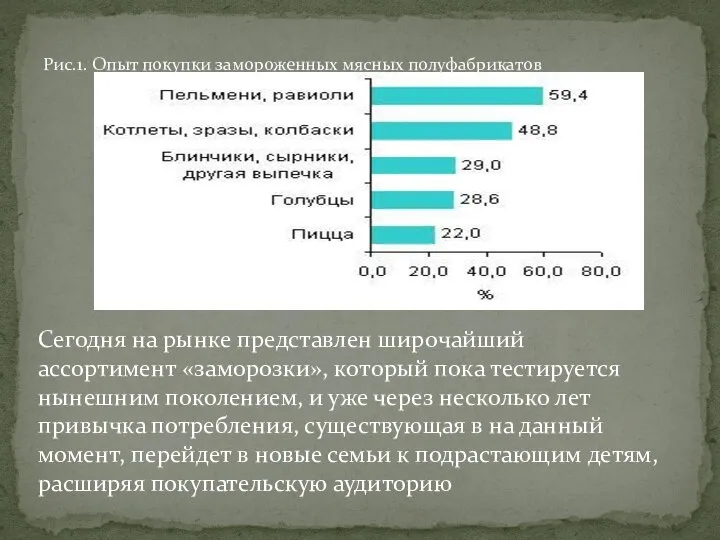 Рис.1. Опыт покупки замороженных мясных полуфабрикатов

Пельмени, равиоли 59,4
Котлеты, зразы, колбаски 48,8
Блинчики, сырники, другая выпечка 29,0
Голубцы 28,6
Пицца 22,0

0,0 20,0 40,0 60,0 80,0
%

Сегодня на рынке представлен широчайший ассортимент «заморозки», который пока тестируется нынешним поколением, и уже через несколько лет привычка потребления, существующая в на данный момент, перейдет в новые семьи к подрастающим детям, расширяя покупательскую аудиторию